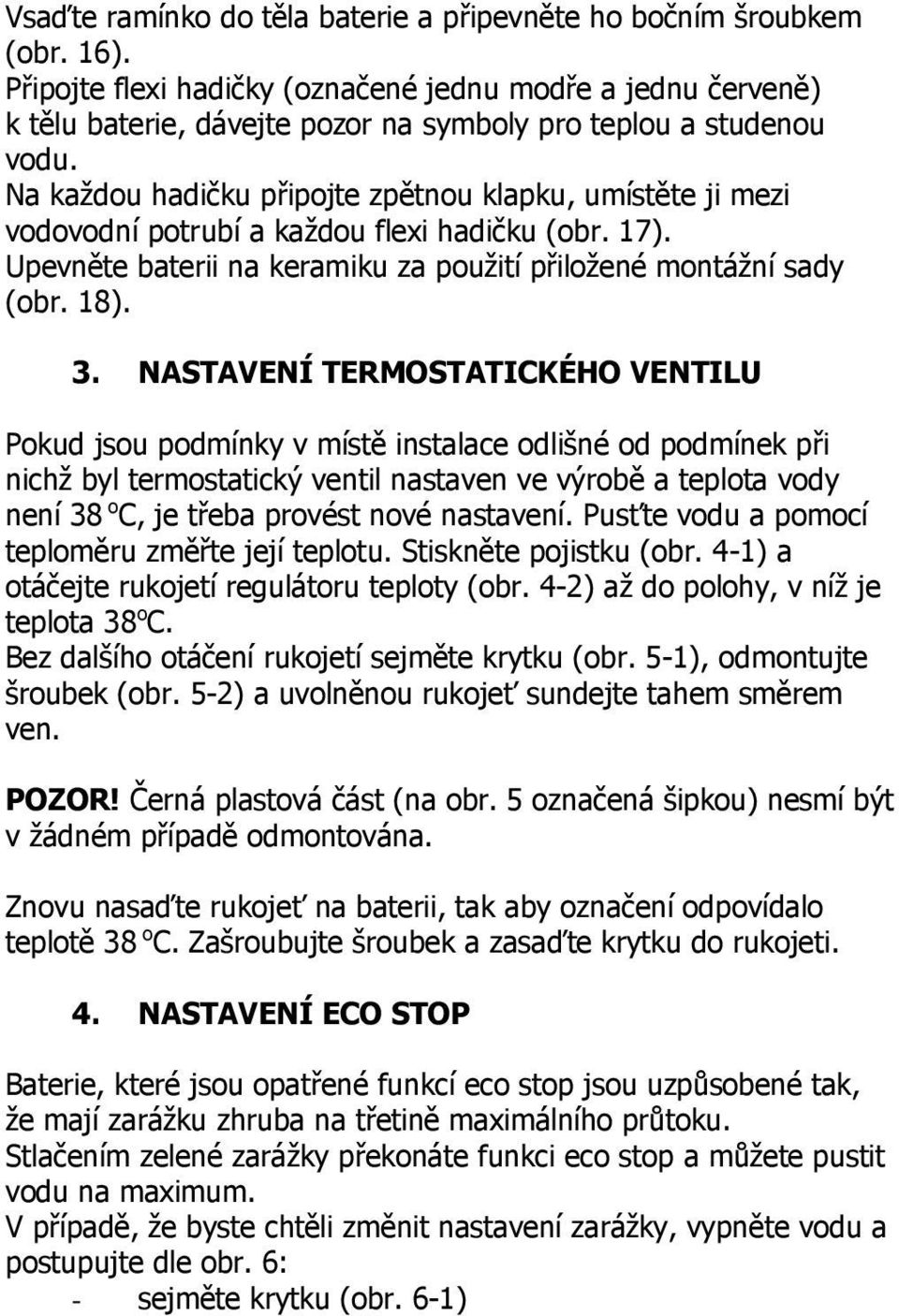 Vsaďte ramínko do těla baterie a připevněte ho bočním šroubkem (obr. 16).
Připojte flexi hadičky (označené jednu modře a jednu červeně) k tělu baterie, dávejte pozor na symboly pro teplou a studenou vodu.
Na každou hadičku připojte zpětnou klapku, umístěte ji mezi vodovodní potrubí a každou flexi hadičku (obr. 17).
Upevněte baterii na keramiku za použití přiložené montážní sady (obr. 18).

3. NASTAVENÍ TERMOSTATICKÉHO VENTILU

Pokud jsou podmínky v místě instalace odlišné od podmínek při nichž byl termostatický ventil nastaven ve výrobě a teplota vody není 38 °C, je třeba provést nové nastavení. Pusťte vodu a pomocí teploměru změřte její teplotu. Stiskněte pojistku (obr. 4-1) a otáčejte rukojetí regulátoru teploty (obr. 4-2) až do polohy, v níž je teplota 38°C.
Bez dalšího otáčení rukojetí sejměte krytku (obr. 5-1), odmontujte šroubek (obr. 5-2) a uvolněnou rukojeť sundejte tahem směrem ven.

POZOR! Černá plastová část (na obr. 5 označená šipkou) nesmí být v žádném případě odmontována.

Znovu nasaďte rukojeť na baterii, tak aby označení odpovídalo teplotě 38 °C. Zašroubujte šroubek a zasaďte krytku do rukojeti.

4. NASTAVENÍ ECO STOP

Baterie, které jsou opatřené funkcí eco stop jsou uzpůsobené tak, že mají zarážku zhruba na třetině maximálního průtoku.
Stlačením zelené zarážky překonáte funkci eco stop a můžete pustit vodu na maximum.
V případě, že byste chtěli změnit nastavení zarážky, vypněte vodu a postupujte dle obr. 6:
- sejměte krytku (obr. 6-1)